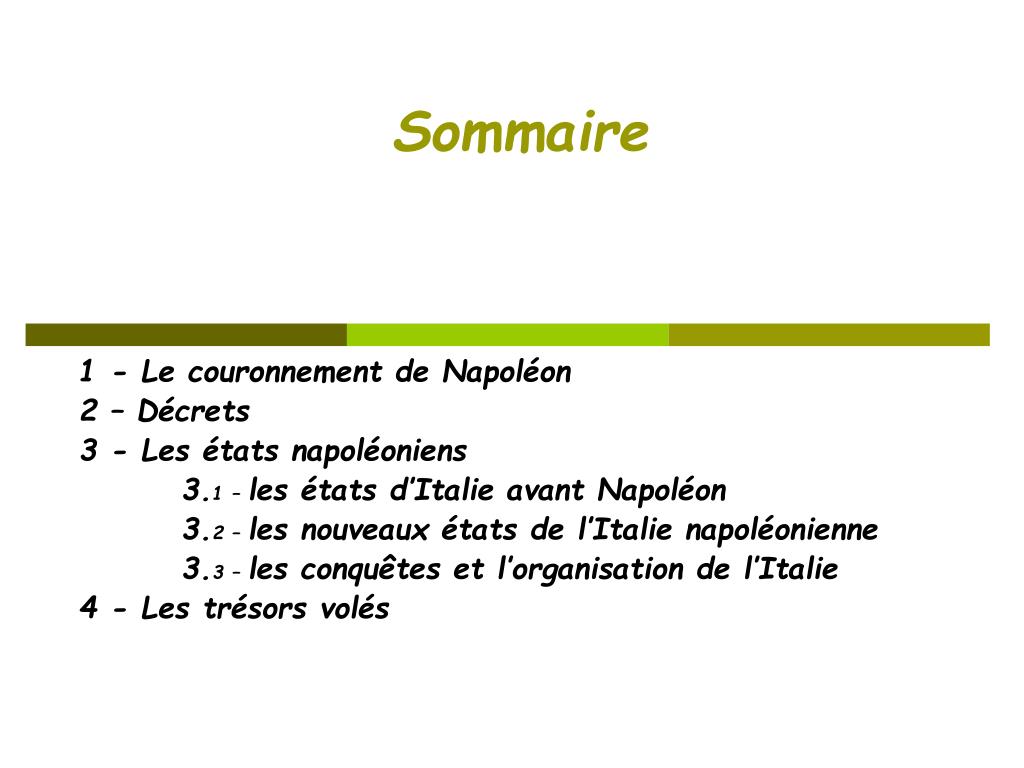 Sommaire

1 - Le couronnement de Napoléon
2 – Décrets
3 - Les états napoléoniens
3.1 - les états d'Italie avant Napoléon
3.2 - les nouveaux états de l'Italie napoléonienne
3.3 - les conquêtes et l'organisation de l'Italie
4 - Les trésors volés